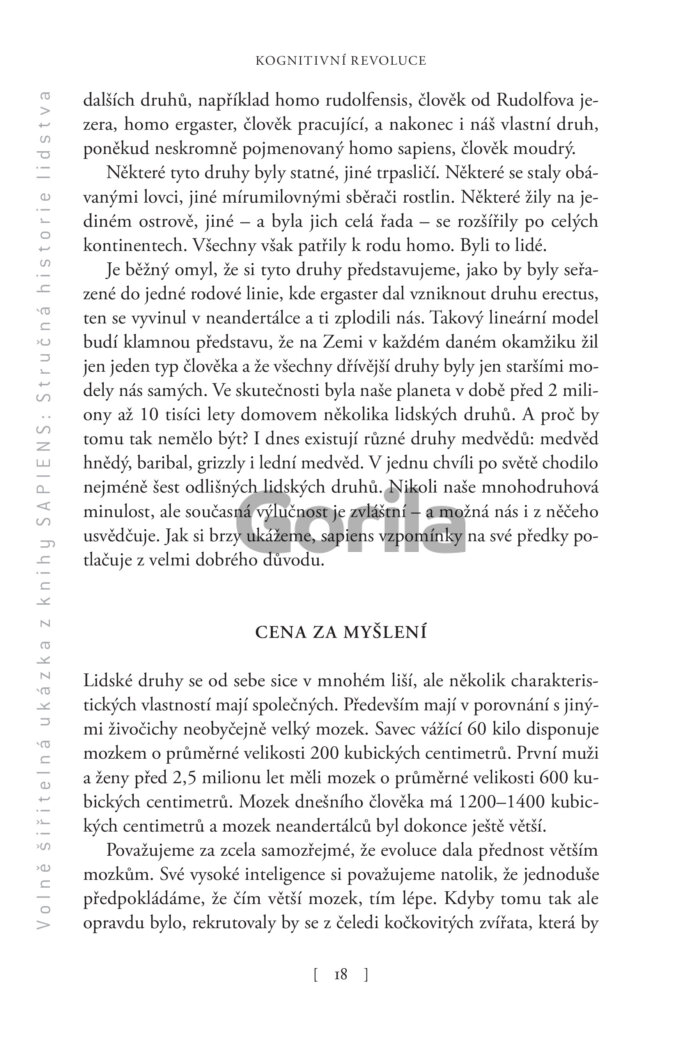 KOGNITIVNÍ REVOLUCE

Volně šiřitelná ukázka z knihy SAPIENS: Stručná historie lidstva

dalších druhů, například homo rudolfensis, člověk od Rudolfova jezera, homo ergaster, člověk pracující, a nakonec i náš vlastní druh, poněkud neskromně pojmenovaný homo sapiens, člověk moudrý.

Některé tyto druhy byly statné, jiné trpasličí. Některé se staly obávanými lovci, jiné mírumilovnými sběrači rostlin. Některé žily na jediném ostrově, jiné – a byla jich celá řada – se rozšířily po celých kontinentech. Všechny však patřily k rodu homo. Byli to lidé.

Je běžný omyl, že si tyto druhy představujeme, jako by byly seřazené do jedné rodové linie, kde ergaster dal vzniknout druhu erectus, ten se vyvinul v neandertálce a ti zplodili nás. Takový lineární model budí klamnou představu, že na Zemi v každém daném okamžiku žil jen jeden typ člověka a že všechny dřívější druhy byly jen staršími modely nás samých. Ve skutečnosti byla naše planeta v době před 2 miliony až 10 tisíci lety domovem několika lidských druhů. A proč by tomu tak nemělo být? I dnes existují různé druhy medvědů: medvěd hnědý, baribal, grizzly i lední medvěd. V jednu chvíli po světě chodilo nejméně šest odlišných lidských druhů. Nikoli naše mnohodruhová minulost, ale současná výlučnost je zvláštní – a možná nás i z něčeho usvědčuje. Jak si brzy ukážeme, sapiens vzpomínky na své předky potlačuje z velmi dobrého důvodu.

Gorila

CENA ZA MYŠLENÍ

Lidské druhy se od sebe sice v mnohém liší, ale několik charakteristických vlastností mají společných. Především mají v porovnání s jinými živočichy neobyčejně velký mozek. Savec vážící 60 kilo disponuje mozkem o průměrné velikosti 200 kubických centimetrů. První muži a ženy před 2,5 milionu let měli mozek o průměrné velikosti 600 kubických centimetrů. Mozek dnešního člověka má 1200–1400 kubických centimetrů a mozek neandertálců byl dokonce ještě větší.

Považujeme za zcela samozřejmé, že evoluce dala přednost větším mozkům. Své vysoké inteligence si považujeme natolik, že jednoduše předpokládáme, že čím větší mozek, tím lépe. Kdyby tomu tak ale opravdu bylo, rekrutovaly by se z čeledi kočkovitých zvířata, která by

[ 18 ]